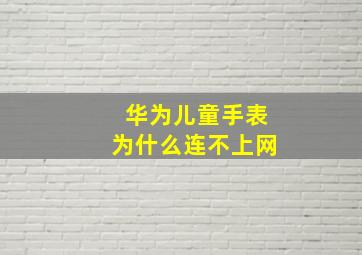 华为儿童手表
为什么连不上网